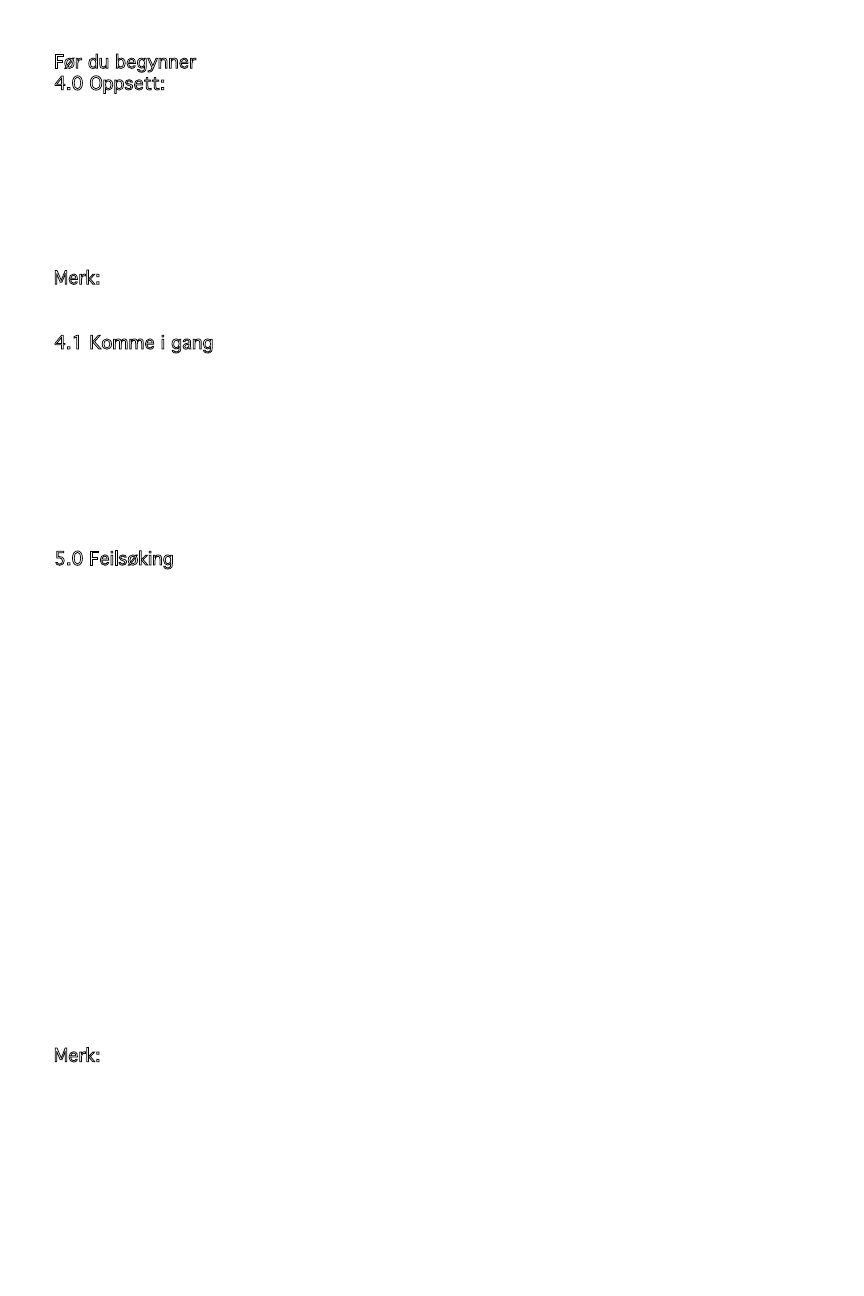 Før du begynner
4.0 Oppsett:

Merk:

4.1 Komme i gang

5.0 Feilsøking

Merk: